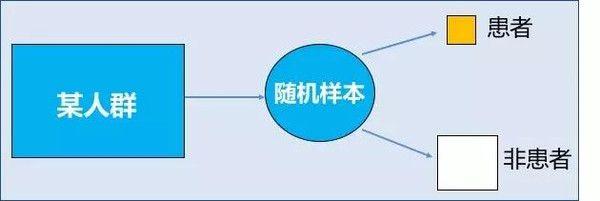 某人群

随机样本

患者

非患者